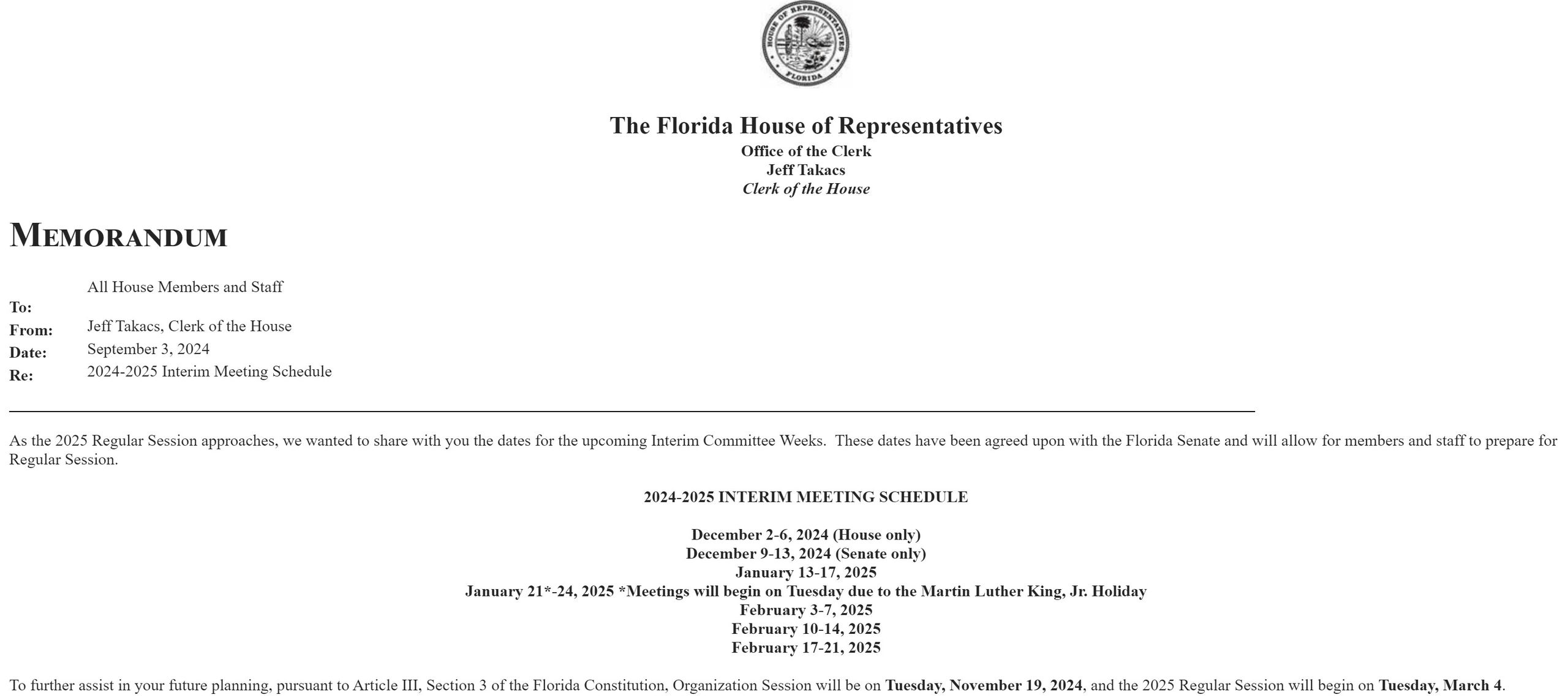 HOUSE OF REPRESENTATIVES
FLORIDA

The Florida House of Representatives
Office of the Clerk
Jeff Takacs
Clerk of the House

MEMORANDUM

To: All House Members and Staff
From: Jeff Takacs, Clerk of the House
Date: September 3, 2024
Re: 2024-2025 Interim Meeting Schedule

As the 2025 Regular Session approaches, we wanted to share with you the dates for the upcoming Interim Committee Weeks. These dates have been agreed upon with the Florida Senate and will allow for members and staff to prepare for Regular Session.

2024-2025 INTERIM MEETING SCHEDULE

December 2-6, 2024 (House only)
December 9-13, 2024 (Senate only)
January 13-17, 2025
January 21*-24, 2025 *Meetings will begin on Tuesday due to the Martin Luther King, Jr. Holiday
February 3-7, 2025
February 10-14, 2025
February 17-21, 2025

To further assist in your future planning, pursuant to Article III, Section 3 of the Florida Constitution, Organization Session will be on Tuesday, November 19, 2024, and the 2025 Regular Session will begin on Tuesday, March 4.